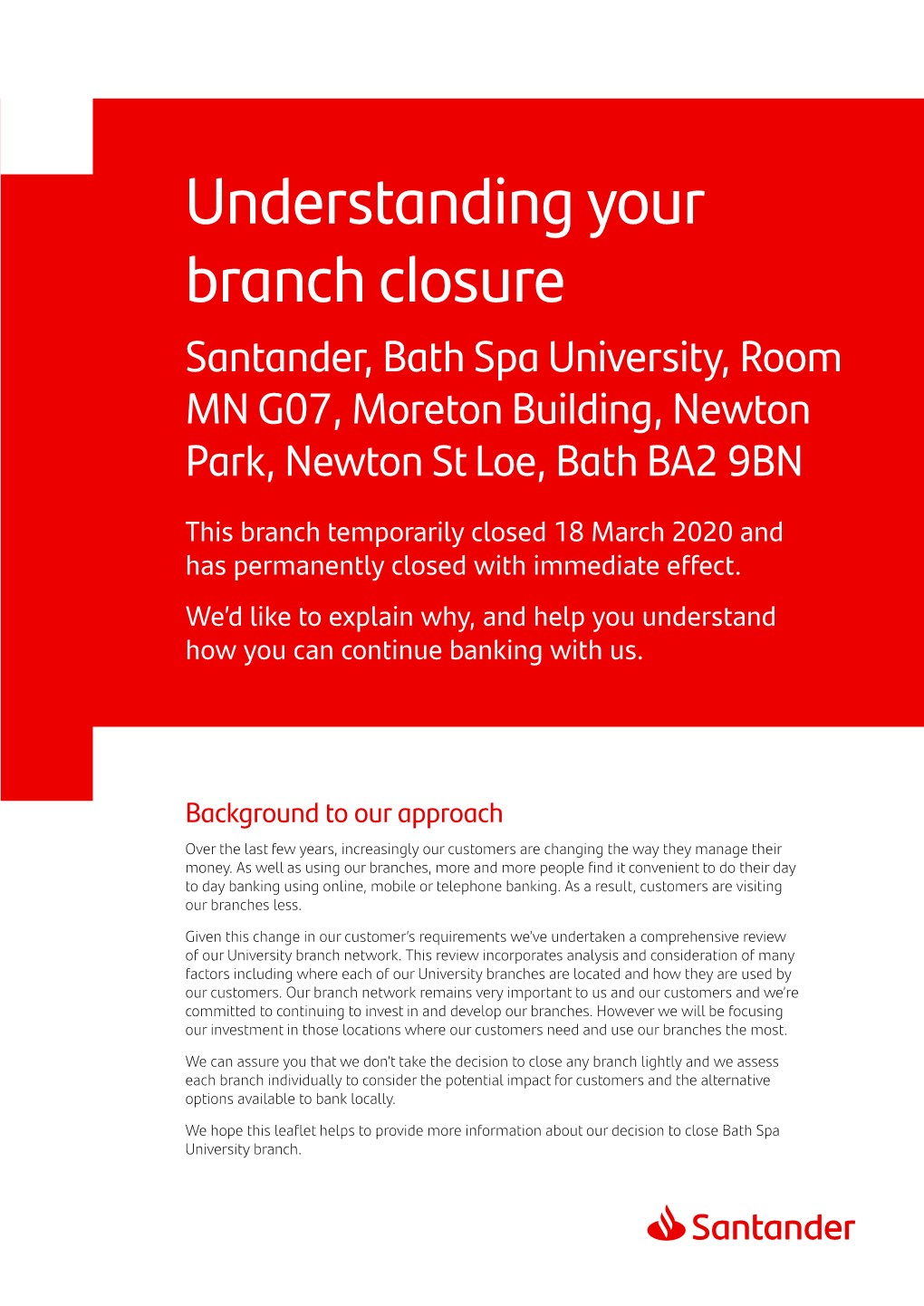 Understanding your branch closure

Santander, Bath Spa University, Room MN G07, Moreton Building, Newton Park, Newton St Loe, Bath BA2 9BN

This branch temporarily closed 18 March 2020 and has permanently closed with immediate effect.

We'd like to explain why, and help you understand how you can continue banking with us.

Background to our approach

Over the last few years, increasingly our customers are changing the way they manage their money. As well as using our branches, more and more people find it convenient to do their day to day banking using online, mobile or telephone banking. As a result, customers are visiting our branches less.

Given this change in our customer's requirements we've undertaken a comprehensive review of our University branch network. This review incorporates analysis and consideration of many factors including where each of our University branches are located and how they are used by our customers. Our branch network remains very important to us and our customers and we're committed to continuing to invest in and develop our branches. However we will be focusing our investment in those locations where our customers need and use our branches the most.

We can assure you that we don't take the decision to close any branch lightly and we assess each branch individually to consider the potential impact for customers and the alternative options available to bank locally.

We hope this leaflet helps to provide more information about our decision to close Bath Spa University branch.

Santander